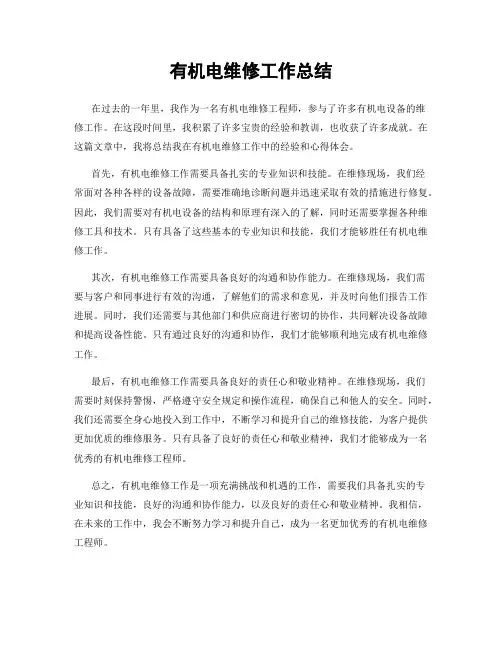 有机电维修工作总结

在过去的一年里，我作为一名有机电维修工程师，参与了许多有机电设备的维修工作。在这段时间里，我积累了许多宝贵的经验和教训，也收获了许多成就。在这篇文章中，我将总结我在有机电维修工作中的经验和心得体会。

首先，有机电维修工作需要具备扎实的专业知识和技能。在维修现场，我们经常面对各种各样的设备故障，需要准确地诊断问题并迅速采取有效的措施进行修复。因此，我们需要对有机电设备的结构和原理有深入的了解，同时还需要掌握各种维修工具和技术。只有具备了这些基本的专业知识和技能，我们才能够胜任有机电维修工作。

其次，有机电维修工作需要具备良好的沟通和协作能力。在维修现场，我们需要与客户和同事进行有效的沟通，了解他们的需求和意见，并及时向他们报告工作进展。同时，我们还需要与其他部门和供应商进行密切的协作，共同解决设备故障和提高设备性能。只有通过良好的沟通和协作，我们才能够顺利地完成有机电维修工作。

最后，有机电维修工作需要具备良好的责任心和敬业精神。在维修现场，我们需要时刻保持警惕，严格遵守安全规定和操作流程，确保自己和他人的安全。同时，我们还需要全身心地投入到工作中，不断学习和提升自己的维修技能，为客户提供更加优质的维修服务。只有具备了良好的责任心和敬业精神，我们才能够成为一名优秀的有机电维修工程师。

总之，有机电维修工作是一项充满挑战和机遇的工作，需要我们具备扎实的专业知识和技能，良好的沟通和协作能力，以及良好的责任心和敬业精神。我相信，在未来的工作中，我会不断努力学习和提升自己，成为一名更加优秀的有机电维修工程师。